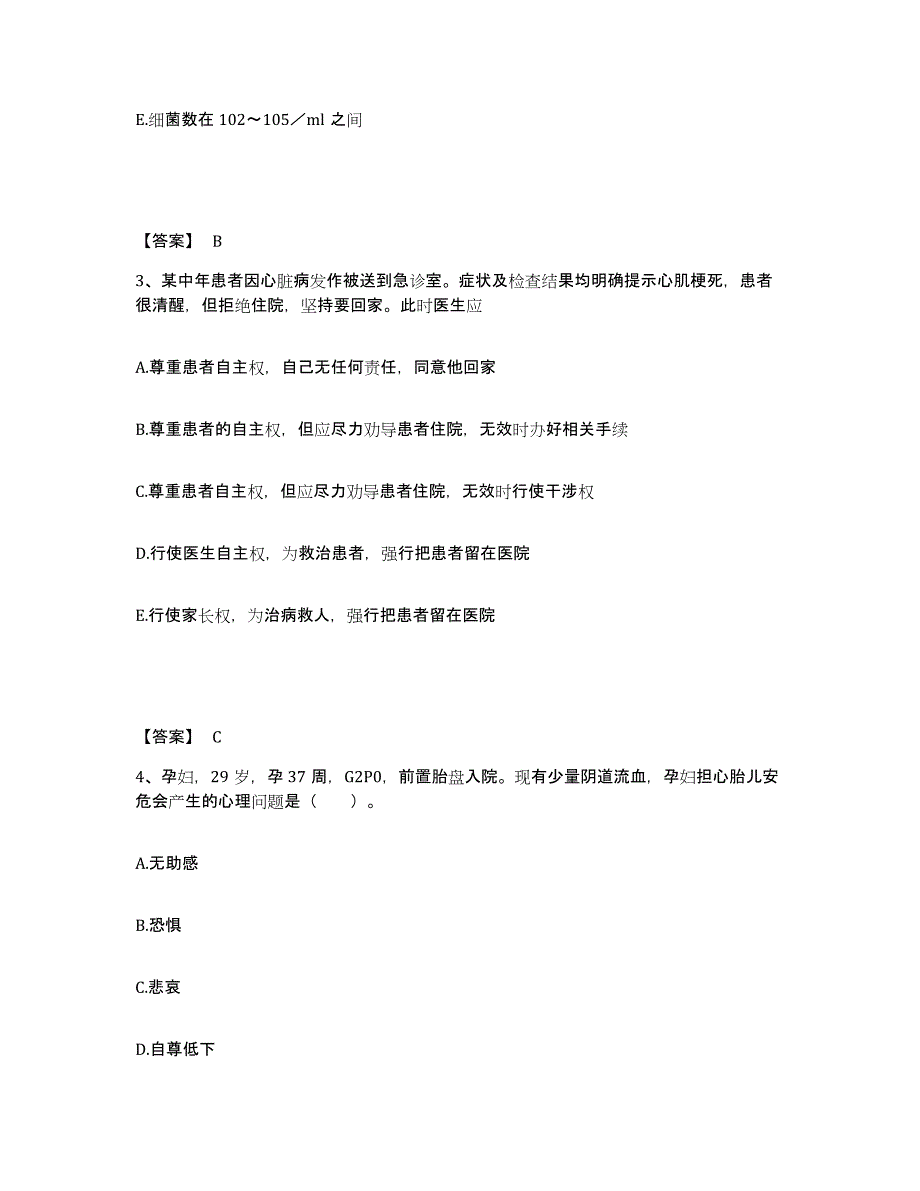 E.细菌数在 102～105／ml 之间

【答案】 B

3、某中年患者因心脏病发作被送到急诊室。症状及检查结果均明确提示心肌梗死，患者很清醒，但拒绝住院，坚持要回家。此时医生应

A.尊重患者自主权，自己无任何责任，同意他回家

B.尊重患者的自主权，但应尽力劝导患者住院，无效时办好相关手续

C.尊重患者自主权，但应尽力劝导患者住院，无效时行使干涉权

D.行使医生自主权，为救治患者，强行把患者留在医院

E.行使家长权，为治病救人，强行把患者留在医院

【答案】 C

4、孕妇，29 岁，孕 37 周，G2P0，前置胎盘入院。现有少量阴道流血，孕妇担心胎儿安危会产生的心理问题是（　　）。

A.无助感

B.恐惧

C.悲哀

D.自尊低下